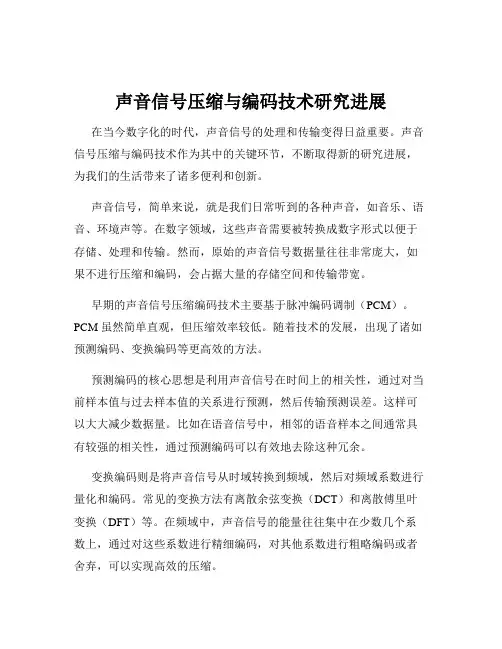 声音信号压缩与编码技术研究进展

在当今数字化的时代，声音信号的处理和传输变得日益重要。声音信号压缩与编码技术作为其中的关键环节，不断取得新的研究进展，为我们的生活带来了诸多便利和创新。

声音信号，简单来说，就是我们日常听到的各种声音，如音乐、语音、环境声等。在数字领域，这些声音需要被转换成数字形式以便于存储、处理和传输。然而，原始的声音信号数据量往往非常庞大，如果不进行压缩和编码，会占据大量的存储空间和传输带宽。

早期的声音信号压缩编码技术主要基于脉冲编码调制（PCM）。PCM 虽然简单直观，但压缩效率较低。随着技术的发展，出现了诸如预测编码、变换编码等更高效的方法。

预测编码的核心思想是利用声音信号在时间上的相关性，通过对当前样本值与过去样本值的关系进行预测，然后传输预测误差。这样可以大大减少数据量。比如在语音信号中，相邻的语音样本之间通常具有较强的相关性，通过预测编码可以有效地去除这种冗余。

变换编码则是将声音信号从时域转换到频域，然后对频域系数进行量化和编码。常见的变换方法有离散余弦变换（DCT）和离散傅里叶变换（DFT）等。在频域中，声音信号的能量往往集中在少数几个系数上，通过对这些系数进行精细编码，对其他系数进行粗略编码或者舍弃，可以实现高效的压缩。